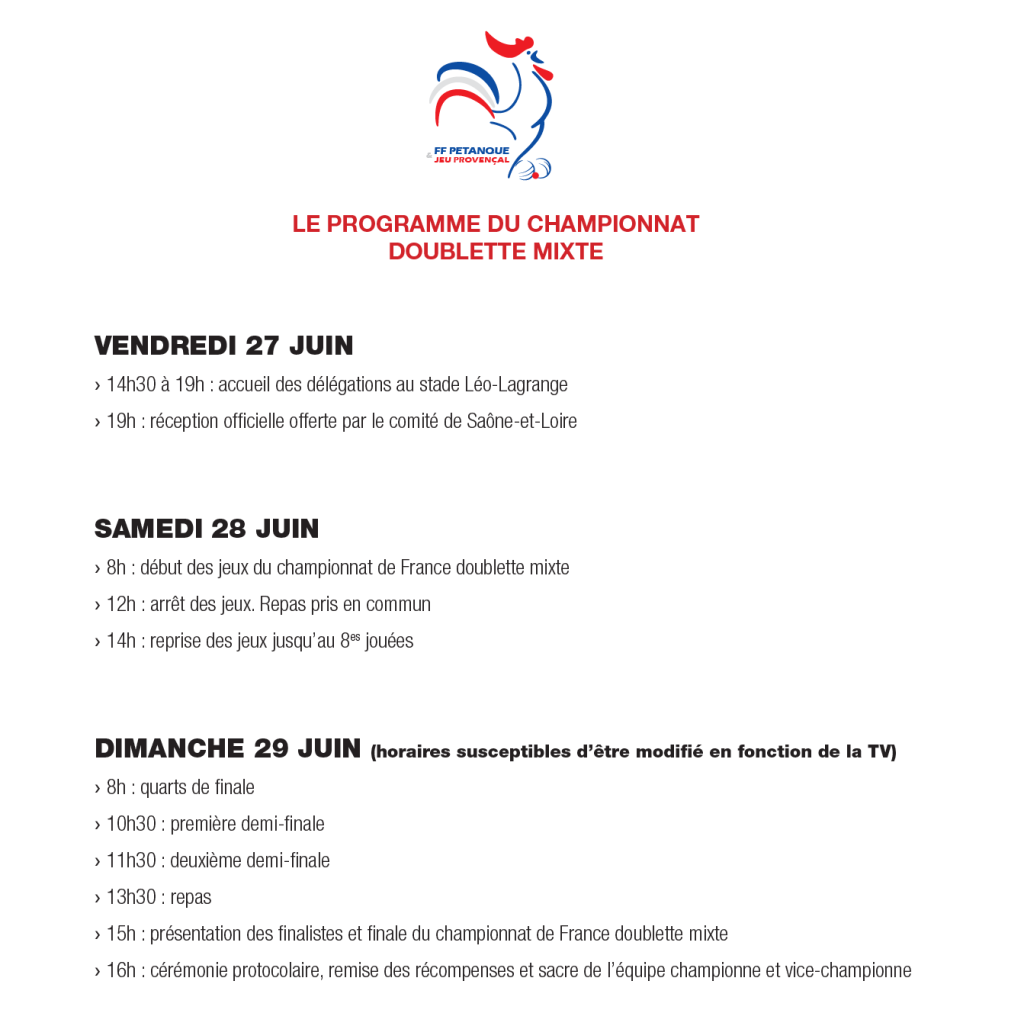 FF PETANQUE & JEU PROVENÇAL

LE PROGRAMME DU CHAMPIONNAT DOUBLETTE MIXTE

VENDREDI 27 JUIN

› 14h30 à 19h : accueil des délégations au stade Léo-Lagrange

› 19h : réception officielle offerte par le comité de Saône-et-Loire

SAMEDI 28 JUIN

› 8h : début des jeux du championnat de France doublette mixte

› 12h : arrêt des jeux. Repas pris en commun

› 14h : reprise des jeux jusqu'au 8$^{es}$ jouées

DIMANCHE 29 JUIN (horaires susceptibles d'être modifié en fonction de la TV)

› 8h : quarts de finale

› 10h30 : première demi-finale

› 11h30 : deuxième demi-finale

› 13h30 : repas

› 15h : présentation des finalistes et finale du championnat de France doublette mixte

› 16h : cérémonie protocolaire, remise des récompenses et sacre de l'équipe championne et vice-championne